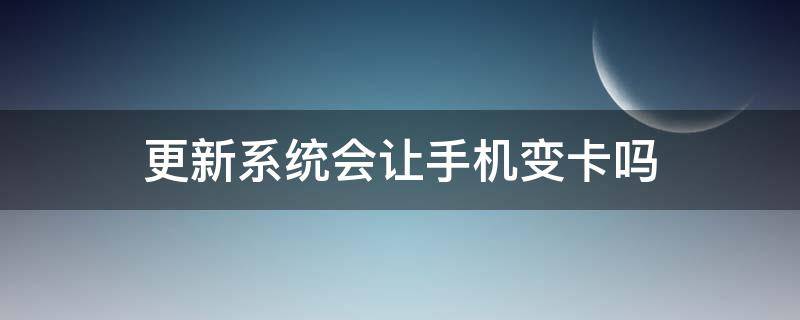 更新系统会让手机变卡吗